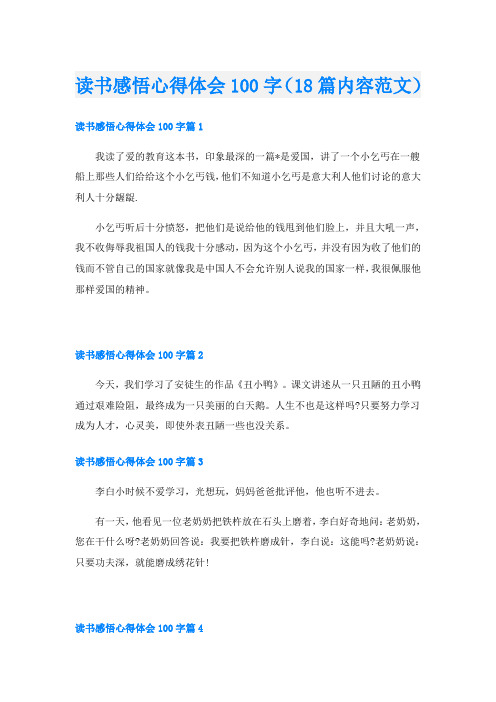 读书感悟心得体会100字（18篇内容范文）

读书感悟心得体会100字篇1

我读了爱的教育这本书，印象最深的一篇*是爱国，讲了一个小乞丐在一艘船上那些人们给给这个小乞丐钱，他们不知道小乞丐是意大利人他们讨论的意大利人十分龌龊.

小乞丐听后十分愤怒，把他们是说给他的钱甩到他们脸上，并且大吼一声，我不收侮辱我祖国人的钱我十分感动，因为这个小乞丐，并没有因为收了他们的钱而不管自己的国家就像我是中国人不会允许别人说我的国家一样，我很佩服他那样爱国的精神。

读书感悟心得体会100字篇2

今天，我们学习了安徒生的作品《丑小鸭》。课文讲述从一只丑陋的丑小鸭通过艰难险阻，最终成为一只美丽的白天鹅。人生不也是这样吗?只要努力学习成为人才，心灵美，即使外表丑陋一些也没关系。

读书感悟心得体会100字篇3

李白小时候不爱学习，光想玩，妈妈爸爸批评他，他也听不进去。

有一天，他看见一位老奶奶把铁杵放在石头上磨着，李白好奇地问：老奶奶，您在干什么呀?老奶奶回答说：我要把铁杵磨成针，李白说：这能吗?老奶奶说：只要功夫深，就能磨成绣花针！

读书感悟心得体会100字篇4